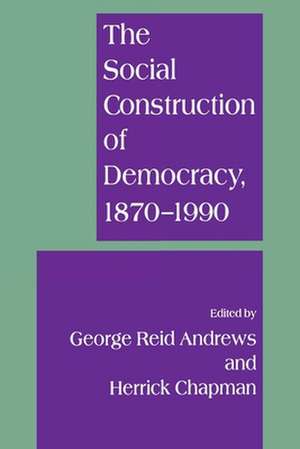 The Social Construction of Democracy, 1870–1990

Edited by
George Reid Andrews
and
Herrick Chapman